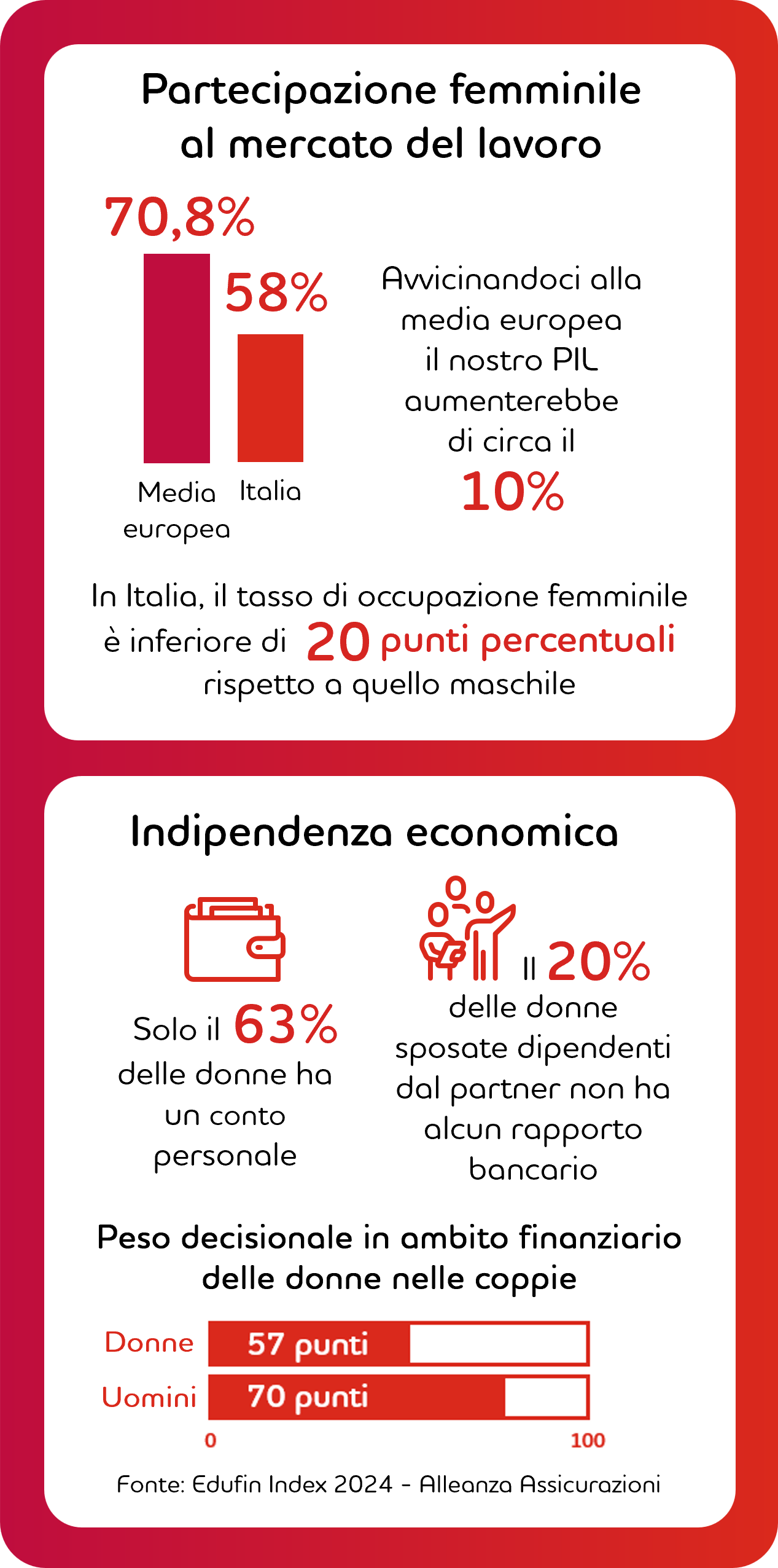 Partecipazione femminile al mercato del lavoro

70,8%

58%

Media europea

Italia

Avvicinandoci alla media europea il nostro PIL aumenterebbe di circa il 10%

In Italia, il tasso di occupazione femminile è inferiore di 20 punti percentuali rispetto a quello maschile

Indipendenza economica

Solo il 63% delle donne ha un conto personale

Il 20% delle donne sposate dipendenti dal partner non ha alcun rapporto bancario

Peso decisionale in ambito finanziario delle donne nelle coppie

Donne 57 punti

Uomini 70 punti

0

100

Fonte: Edufin Index 2024 - Alleanza Assicurazioni